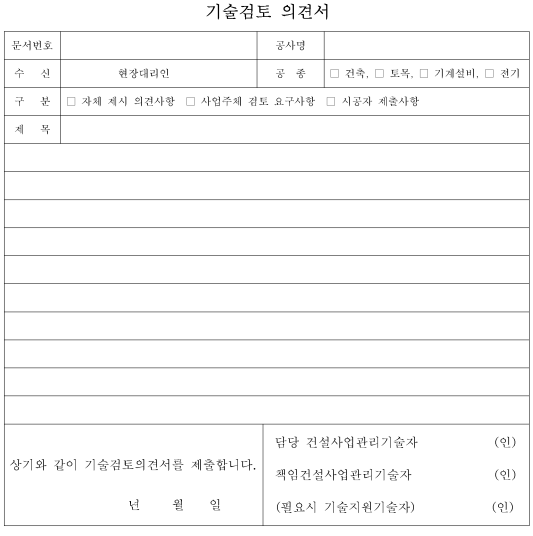 기술검토 의견서

| 문서번호 | | 공사명 | |
|---|---|---|---|
| 수 신 | 현장대리인 | 공 종 | □ 건축, □ 토목, □ 기계설비, □ 전기 |
| 구 분 | □ 자체 제시 의견사항 □ 사업주체 검토 요구사항 □ 시공자 제출사항 | | |
| 제 목 | | | |

상기와 같이 기술검토의견서를 제출합니다.

년 월 일

담당 건설사업관리기술자 (인)

책임건설사업관리기술자 (인)

(필요시 기술지원기술자) (인)